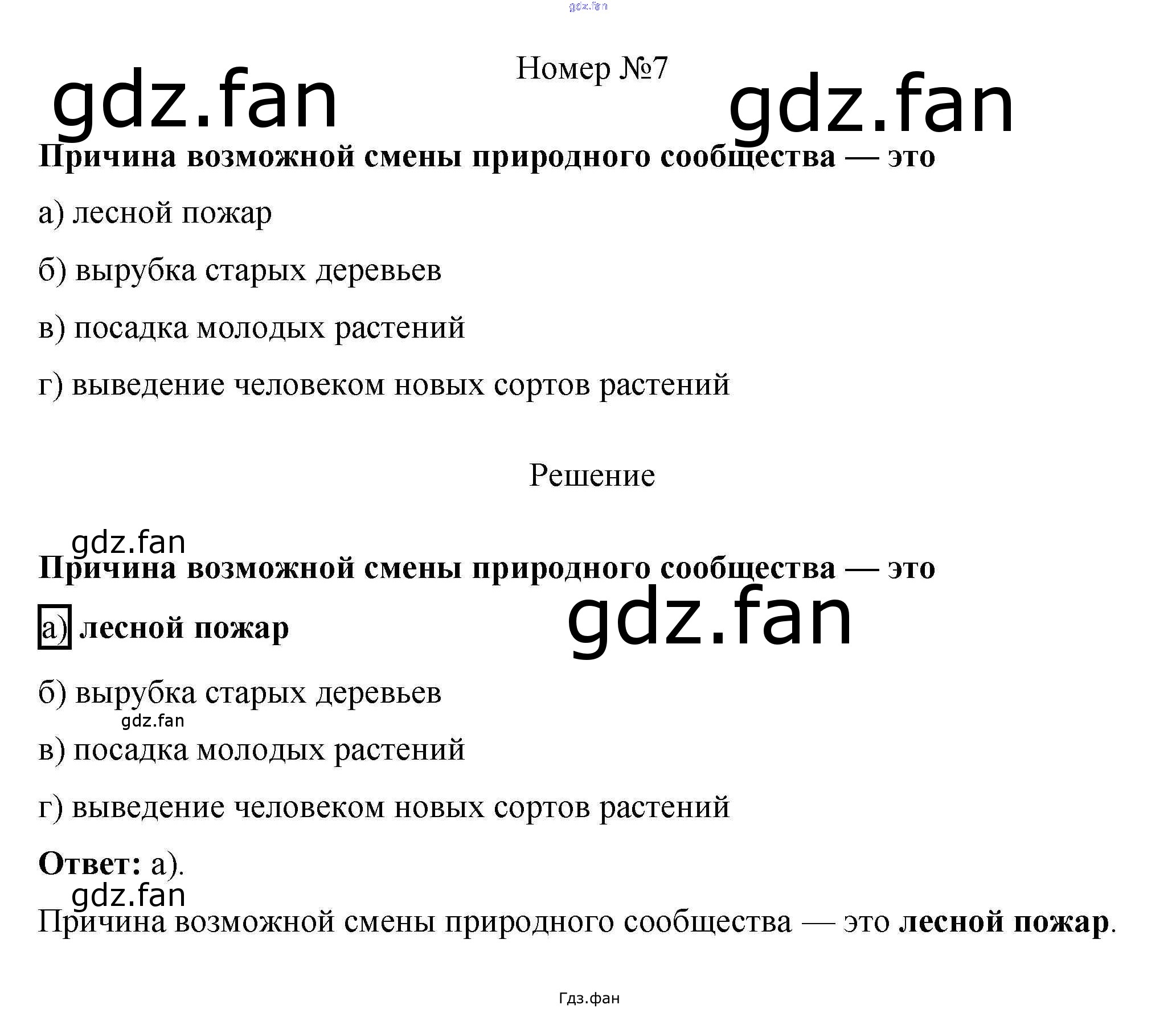 Номер №7

Причина возможной смены природного сообщества — это

а) лесной пожар

б) вырубка старых деревьев

в) посадка молодых растений

г) выведение человеком новых сортов растений

Решение

Причина возможной смены природного сообщества — это

а) лесной пожар

б) вырубка старых деревьев

в) посадка молодых растений

г) выведение человеком новых сортов растений

Ответ: а).

Причина возможной смены природного сообщества — это лесной пожар.

Гдз.фан

gdz.fan